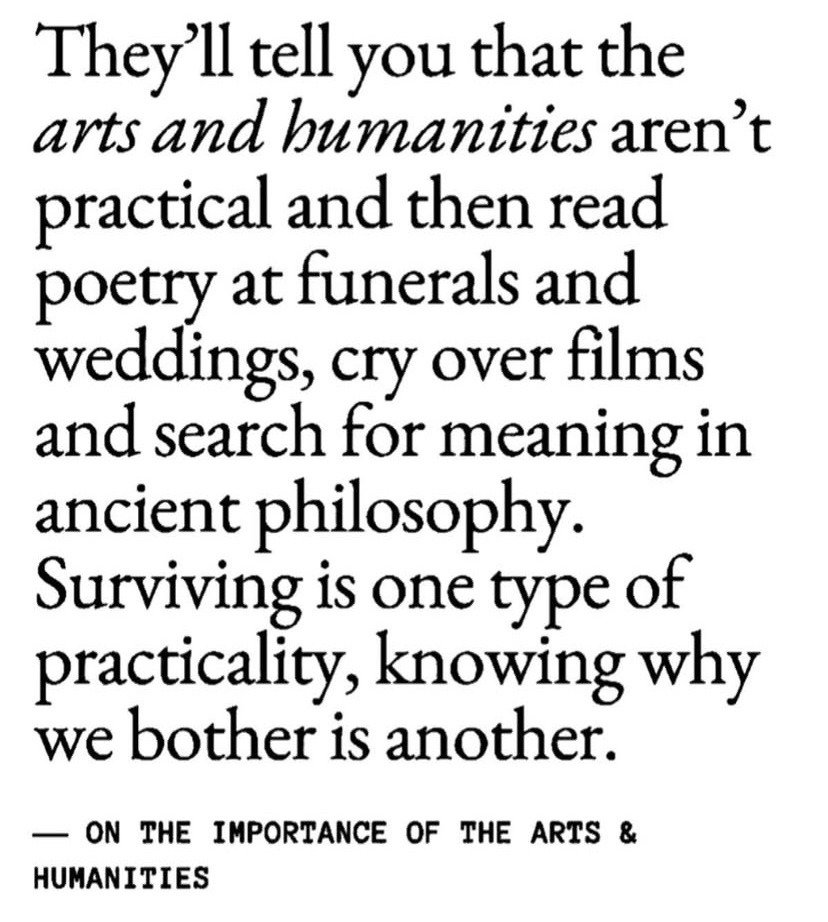 They'll tell you that the arts and humanities aren't practical and then read poetry at funerals and weddings, cry over films and search for meaning in ancient philosophy. Surviving is one type of practicality, knowing why we bother is another.

— ON THE IMPORTANCE OF THE ARTS & HUMANITIES